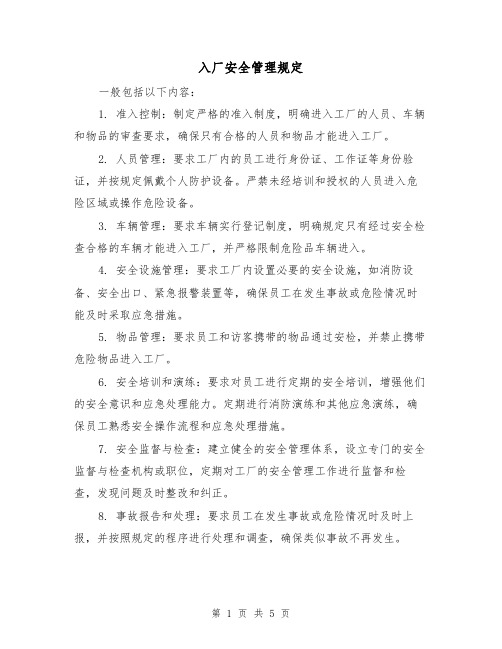 入厂安全管理规定

一般包括以下内容：

1. 准入控制：制定严格的准入制度，明确进入工厂的人员、车辆和物品的审查要求，确保只有合格的人员和物品才能进入工厂。

2. 人员管理：要求工厂内的员工进行身份证、工作证等身份验证，并按规定佩戴个人防护设备。严禁未经培训和授权的人员进入危险区域或操作危险设备。

3. 车辆管理：要求车辆实行登记制度，明确规定只有经过安全检查合格的车辆才能进入工厂，并严格限制危险品车辆进入。

4. 安全设施管理：要求工厂内设置必要的安全设施，如消防设备、安全出口、紧急报警装置等，确保员工在发生事故或危险情况时能及时采取应急措施。

5. 物品管理：要求员工和访客携带的物品通过安检，并禁止携带危险物品进入工厂。

6. 安全培训和演练：要求对员工进行定期的安全培训，增强他们的安全意识和应急处理能力。定期进行消防演练和其他应急演练，确保员工熟悉安全操作流程和应急处理措施。

7. 安全监督与检查：建立健全的安全管理体系，设立专门的安全监督与检查机构或职位，定期对工厂的安全管理工作进行监督和检查，发现问题及时整改和纠正。

8. 事故报告和处理：要求员工在发生事故或危险情况时及时上报，并按照规定的程序进行处理和调查，确保类似事故不再发生。

第 1 页 共 5 页